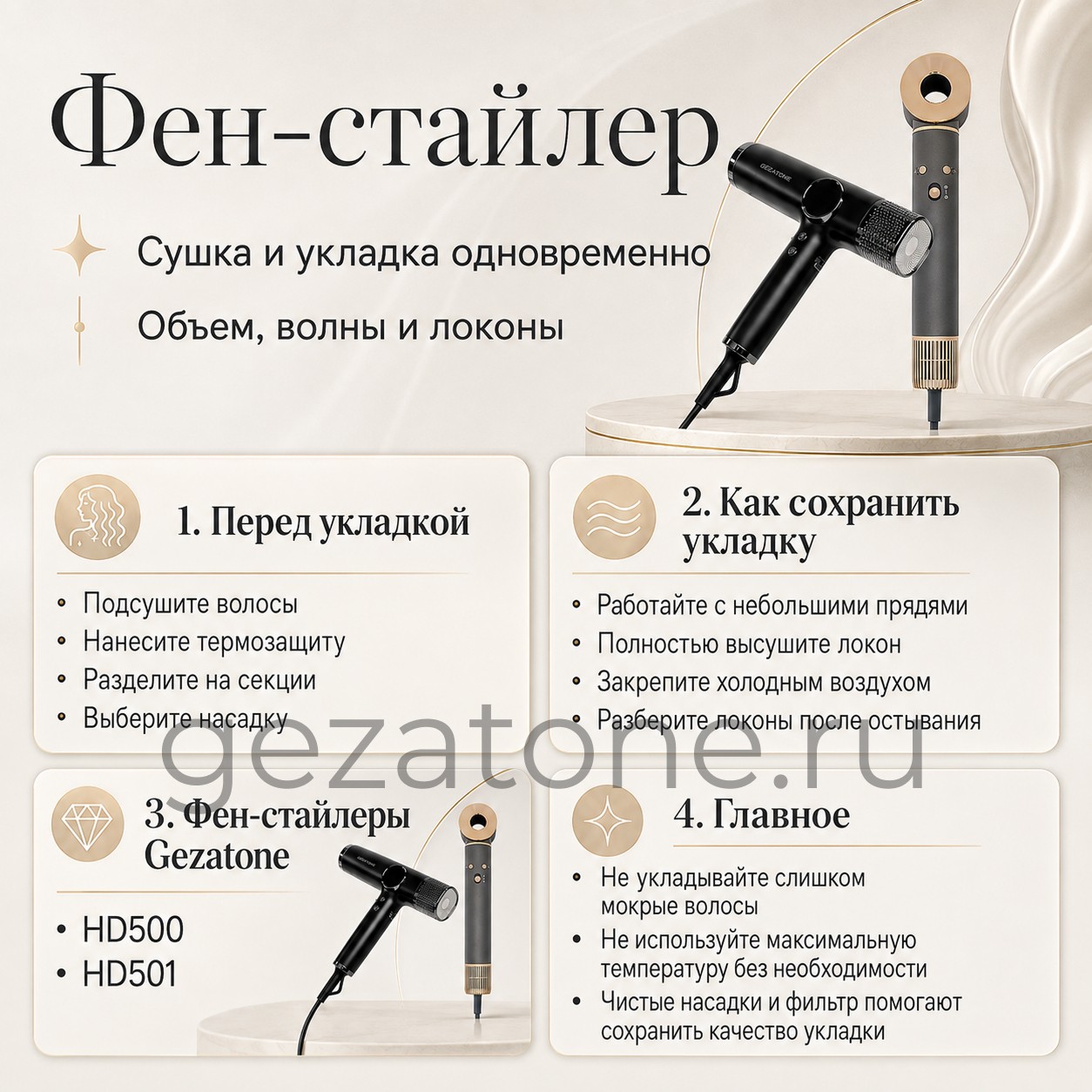 Фен-стайлер

Сушка и укладка одновременно

Объем, волны и локоны

1. Перед укладкой

• Подсушите волосы
• Нанесите термозащиту
• Разделите на секции
• Выберите насадку

2. Как сохранить укладку

• Работайте с небольшими прядями
• Полностью высушите локон
• Закрепите холодным воздухом
• Разберите локоны после остывания

3. Фен-стайлеры Gezatone

• HD500
• HD501

4. Главное

• Не укладывайте слишком мокрые волосы
• Не используйте максимальную температуру без необходимости
• Чистые насадки и фильтр помогают сохранить качество укладки

gezatone.ru